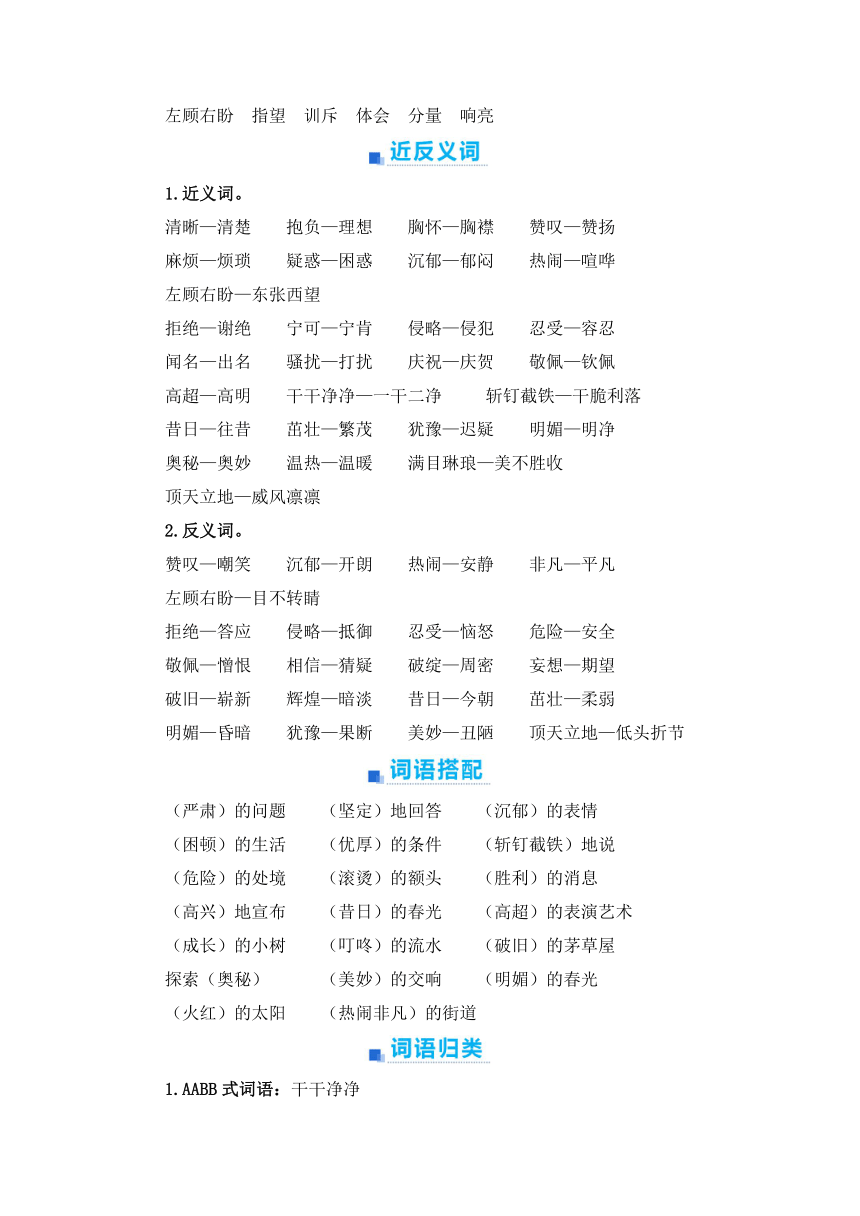 左顾右盼　指望　训斥　体会　分量　响亮

近反义词

1.近义词。

清晰—清楚　抱负—理想　胸怀—胸襟　赞叹—赞扬
麻烦—烦琐　疑惑—困惑　沉郁—郁闷　热闹—喧哗
左顾右盼—东张西望
拒绝—谢绝　宁可—宁肯　侵略—侵犯　忍受—容忍
闻名—出名　骚扰—打扰　庆祝—庆贺　敬佩—钦佩
高超—高明　干干净净—一干二净　斩钉截铁—干脆利落
昔日—往昔　茁壮—繁茂　犹豫—迟疑　明媚—明净
奥秘—奥妙　温热—温暖　满目琳琅—美不胜收
顶天立地—威风凛凛

2.反义词。

赞叹—嘲笑　沉郁—开朗　热闹—安静　非凡—平凡
左顾右盼—目不转睛
拒绝—答应　侵略—抵御　忍受—恼怒　危险—安全
敬佩—憎恨　相信—猜疑　破绽—周密　妄想—期望
破旧—崭新　辉煌—暗淡　昔日—今朝　茁壮—柔弱
明媚—昏暗　犹豫—果断　美妙—丑陋　顶天立地—低头折节

词语搭配

（严肃）的问题　（坚定）地回答　（沉郁）的表情
（困顿）的生活　（优厚）的条件　（斩钉截铁）地说
（危险）的处境　（滚烫）的额头　（胜利）的消息
（高兴）地宣布　（昔日）的春光　（高超）的表演艺术
（成长）的小树　（叮咚）的流水　（破旧）的茅草屋
探索（奥秘）　（美妙）的交响　（明媚）的春光
（火红）的太阳　（热闹非凡）的街道

词语归类

1.AABB 式词语：干干净净